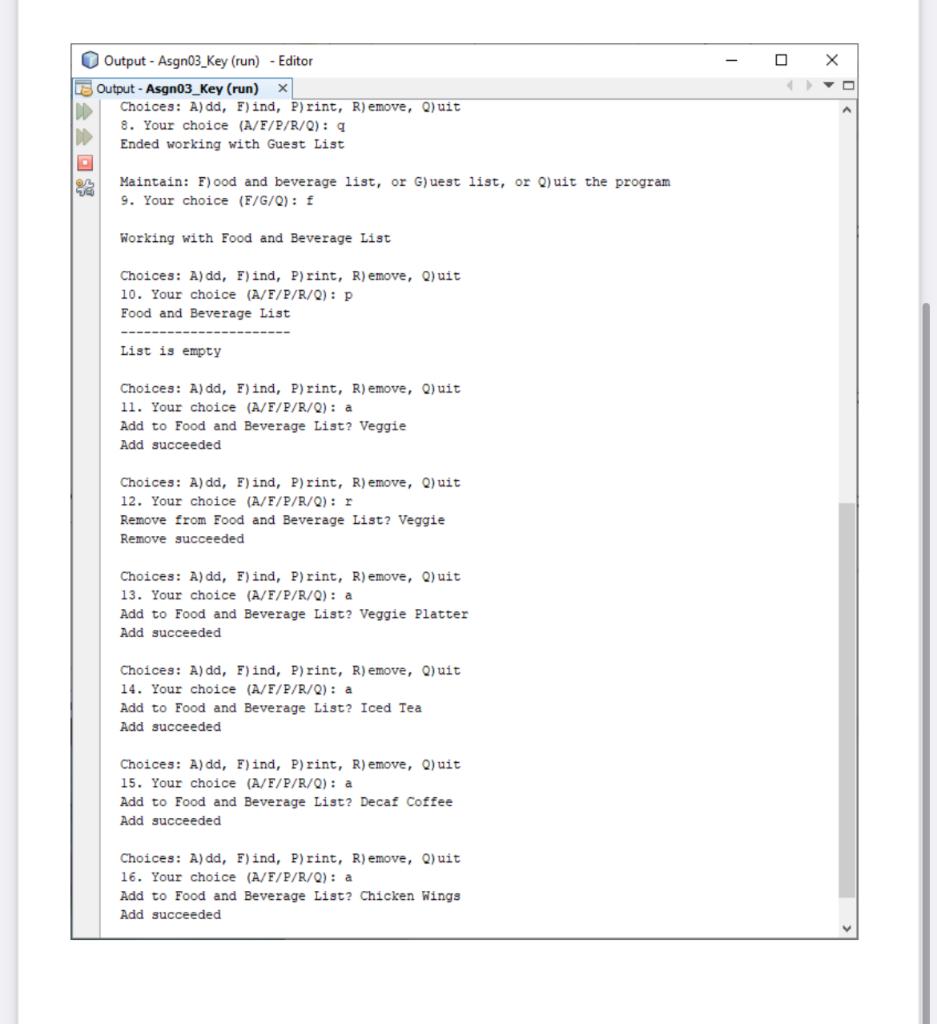 Output - Asgn03_Key (run) - Editor

Output - Asgn03_Key (run) ×

Choices: A)dd, F)ind, P)rint, R)emove, Q)uit
8. Your choice (A/F/P/R/Q): q
Ended working with Guest List

Maintain: F)ood and beverage list, or G)uest list, or Q)uit the program
9. Your choice (F/G/Q): f

Working with Food and Beverage List

Choices: A)dd, F)ind, P)rint, R)emove, Q)uit
10. Your choice (A/F/P/R/Q): p
Food and Beverage List
----------------------
List is empty

Choices: A)dd, F)ind, P)rint, R)emove, Q)uit
11. Your choice (A/F/P/R/Q): a
Add to Food and Beverage List? Veggie
Add succeeded

Choices: A)dd, F)ind, P)rint, R)emove, Q)uit
12. Your choice (A/F/P/R/Q): r
Remove from Food and Beverage List? Veggie
Remove succeeded

Choices: A)dd, F)ind, P)rint, R)emove, Q)uit
13. Your choice (A/F/P/R/Q): a
Add to Food and Beverage List? Veggie Platter
Add succeeded

Choices: A)dd, F)ind, P)rint, R)emove, Q)uit
14. Your choice (A/F/P/R/Q): a
Add to Food and Beverage List? Iced Tea
Add succeeded

Choices: A)dd, F)ind, P)rint, R)emove, Q)uit
15. Your choice (A/F/P/R/Q): a
Add to Food and Beverage List? Decaf Coffee
Add succeeded

Choices: A)dd, F)ind, P)rint, R)emove, Q)uit
16. Your choice (A/F/P/R/Q): a
Add to Food and Beverage List? Chicken Wings
Add succeeded